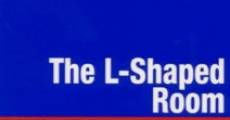 The L-Shaped Room